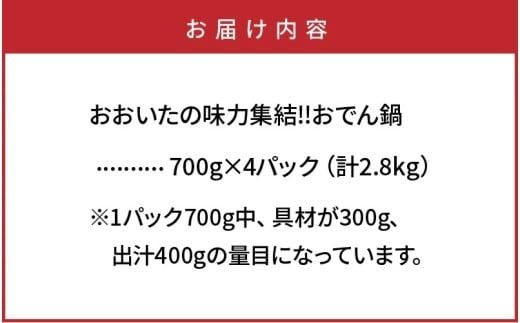 お届け内容

おおいたの味力集結!!おでん鍋

………… 700g×4パック（計2.8kg）

※1パック700g中、具材が300g、出汁400gの量目になっています。